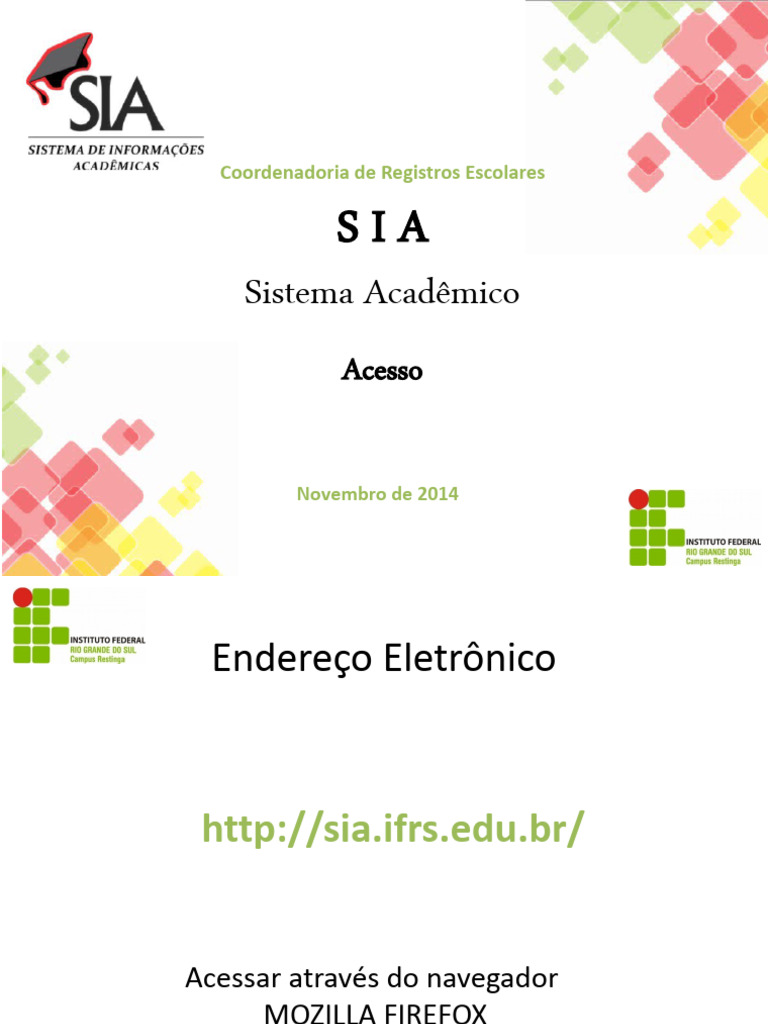 SIA
SISTEMA DE INFORMAÇÕES ACADÊMICAS

Coordenadoria de Registros Escolares

S I A

Sistema Acadêmico

Acesso

Novembro de 2014

INSTITUTO FEDERAL
RIO GRANDE DO SUL
Campus Restinga

INSTITUTO FEDERAL
RIO GRANDE DO SUL
Campus Restinga

Endereço Eletrônico

http://sia.ifrs.edu.br/

Acessar através do navegador
MOZILLA FIREFOX